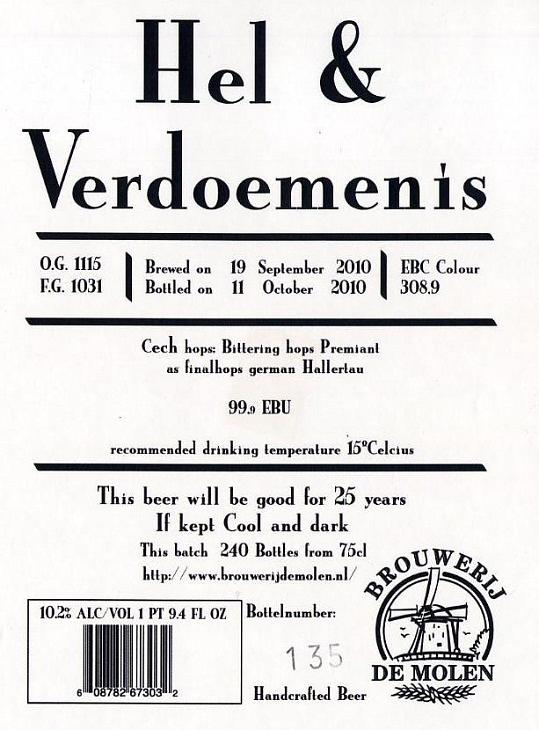 Hel &
Verdoemenis

O.G. 1115
F.G. 1031

Brewed on 19 September 2010
Bottled on 11 October 2010

EBC Colour
308.9

Cech hops: Bittering hops Premiant
as finalhops german Hallertau

99.9 EBU

recommended drinking temperature 15°Celcius

This beer will be good for 25 years
If kept Cool and dark
This batch 240 Bottles from 75cl
http://www.brouwerijdemolen.nl/

10.2% ALC/VOL 1 PT 9.4 FL OZ

6 08782 67303 2

Bottelnumber:
135

Handcrafted Beer

BROUWERIJ
DE MOLEN